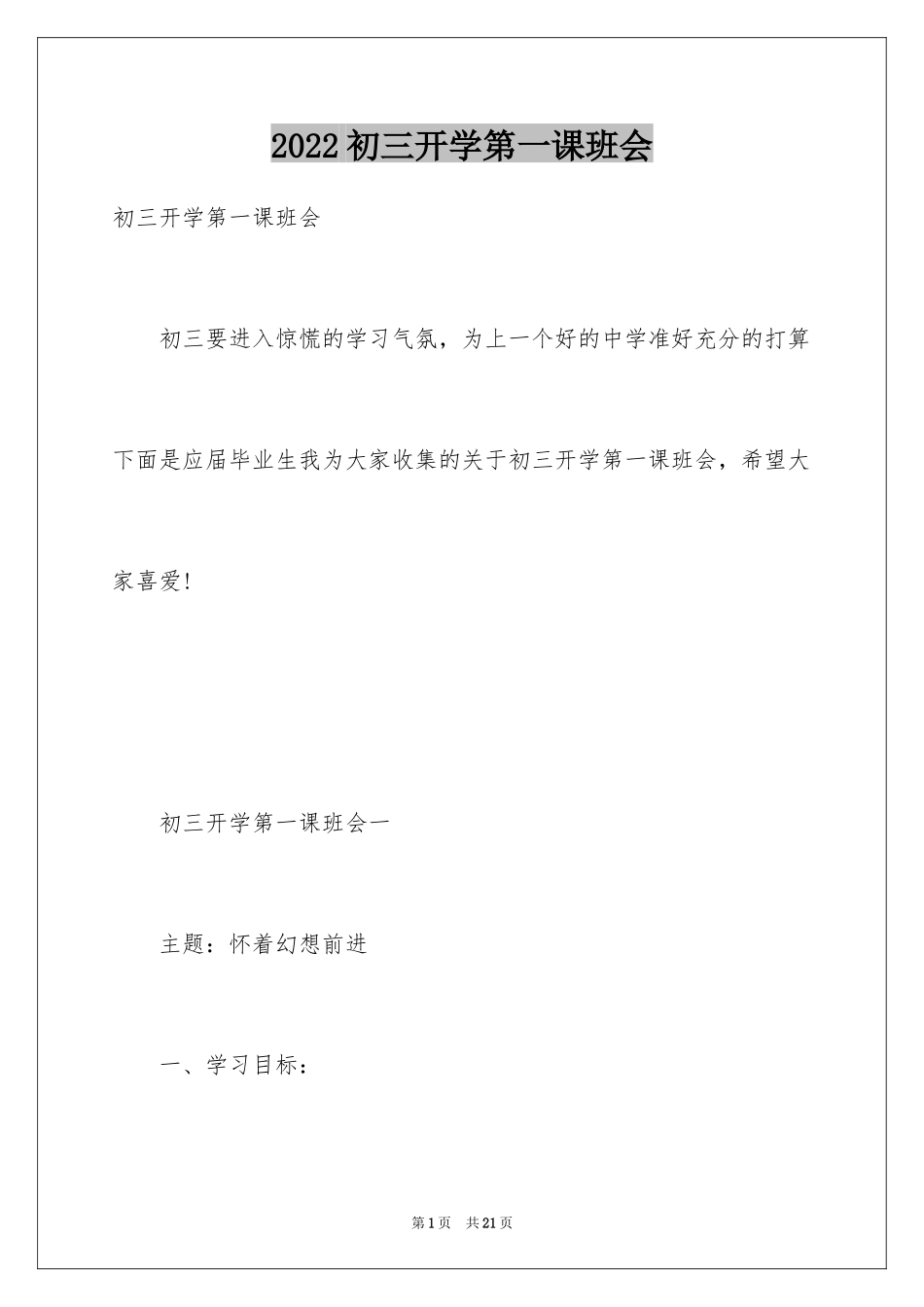 2022 初三开学第一课班会

初三开学第一课班会

初三要进入惊慌的学习气氛，为上一个好的中学准好充分的打算下面是应届毕业生我为大家收集的关于初三开学第一课班会，希望大家喜爱!

初三开学第一课班会一

主题：怀着幻想前进

一、学习目标：

第 1 页　共 21 页